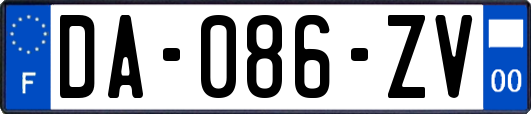 F
DA-086-ZV
00